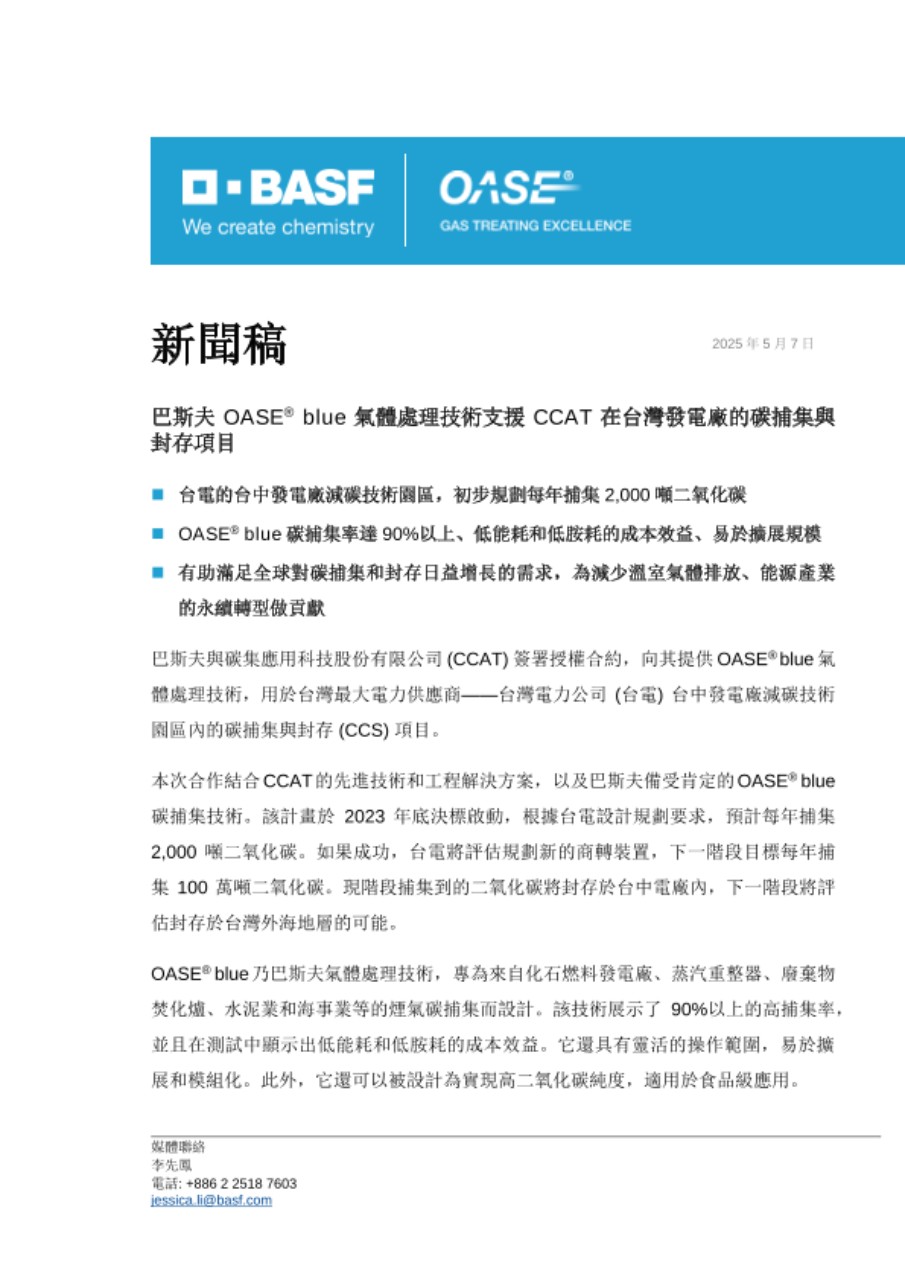 BASF
We create chemistry

OASE®
GAS TREATING EXCELLENCE

新聞稿

2025 年 5 月 7 日

巴斯夫 OASE® blue 氣體處理技術支援 CCAT 在台灣發電廠的碳捕集與封存項目

■ 台電的台中發電廠減碳技術園區，初步規劃每年捕集 2,000 噸二氧化碳

■ OASE® blue 碳捕集率達 90%以上、低能耗和低胺耗的成本效益、易於擴展規模

■ 有助滿足全球對碳捕集和封存日益增長的需求，為減少溫室氣體排放、能源產業的永續轉型做貢獻

巴斯夫與碳集應用科技股份有限公司 (CCAT) 簽署授權合約，向其提供 OASE® blue 氣體處理技術，用於台灣最大電力供應商——台灣電力公司 (台電) 台中發電廠減碳技術園區內的碳捕集與封存 (CCS) 項目。

本次合作結合 CCAT 的先進技術和工程解決方案，以及巴斯夫備受肯定的 OASE® blue 碳捕集技術。該計畫於 2023 年底決標啟動，根據台電設計規劃要求，預計每年捕集 2,000 噸二氧化碳。如果成功，台電將評估規劃新的商轉裝置，下一階段目標每年捕集 100 萬噸二氧化碳。現階段捕集到的二氧化碳將封存於台中電廠內，下一階段將評估封存於台灣外海地層的可能。

OASE® blue 乃巴斯夫氣體處理技術，專為來自化石燃料發電廠、蒸汽重整器、廢棄物焚化爐、水泥業和海事業等的煙氣碳捕集而設計。該技術展示了 90%以上的高捕集率，並且在測試中顯示出低能耗和低胺耗的成本效益。它還具有靈活的操作範圍，易於擴展和模組化。此外，它還可以被設計為實現高二氧化碳純度，適用於食品級應用。

媒體聯絡
李先鳳
電話: +886 2 2518 7603
jessica.li@basf.com